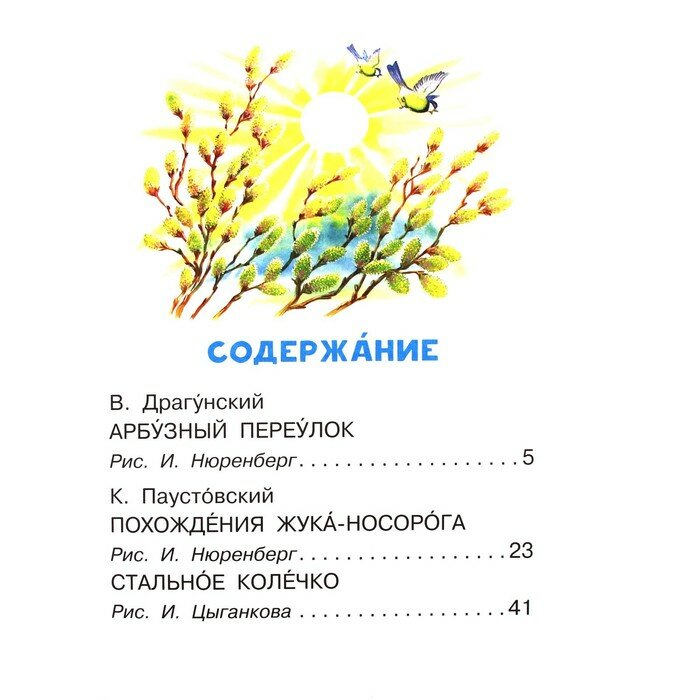 СОДЕРЖА́НИЕ

В. Драгу́нский
АРБУ́ЗНЫЙ ПЕРЕУ́ЛОК
Рис. И. Нюренберг 5

К. Паусто́вский
ПОХОЖДЕ́НИЯ ЖУКА́-НОСОРО́ГА
Рис. И. Нюренберг 23
СТАЛЬНО́Е КОЛЕ́ЧКО
Рис. И. Цыганкова 41